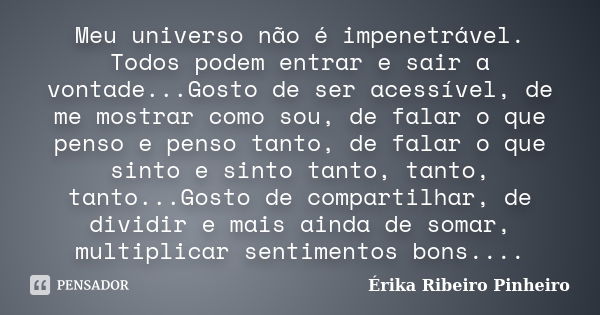 Meu universo não é impenetrável. Todos podem entrar e sair a vontade...Gosto de ser acessível, de me mostrar como sou, de falar o que penso e penso tanto, de falar o que sinto e sinto tanto, tanto, tanto...Gosto de compartilhar, de dividir e mais ainda de somar, multiplicar sentimentos bons....

PENSADOR

Érika Ribeiro Pinheiro